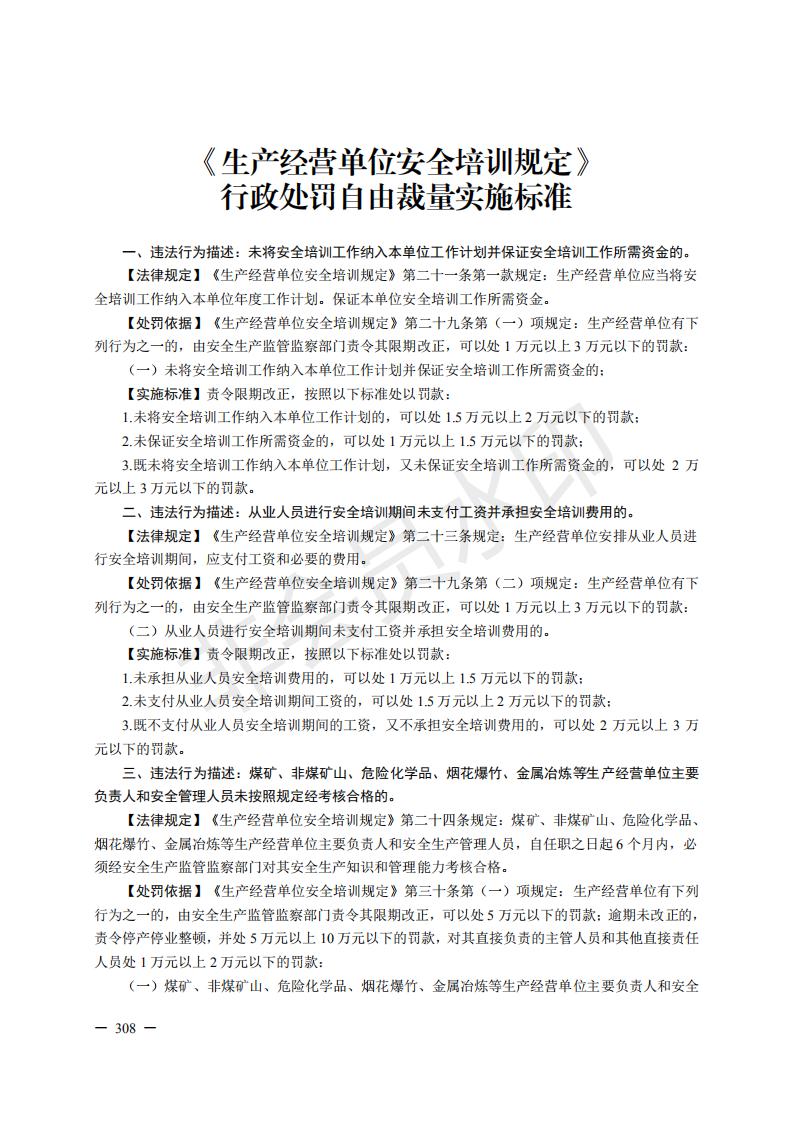 《生产经营单位安全培训规定》
行政处罚自由裁量实施标准

一、违法行为描述：未将安全培训工作纳入本单位工作计划并保证安全培训工作所需资金的。

【法律规定】《生产经营单位安全培训规定》第二十一条第一款规定：生产经营单位应当将安全培训工作纳入本单位年度工作计划。保证本单位安全培训工作所需资金。

【处罚依据】《生产经营单位安全培训规定》第二十九条第（一）项规定：生产经营单位有下列行为之一的，由安全生产监管监察部门责令其限期改正，可以处 1 万元以上 3 万元以下的罚款：

（一）未将安全培训工作纳入本单位工作计划并保证安全培训工作所需资金的；

【实施标准】责令限期改正，按照以下标准处以罚款：

1.未将安全培训工作纳入本单位工作计划的，可以处 1.5 万元以上 2 万元以下的罚款；

2.未保证安全培训工作所需资金的，可以处 1 万元以上 1.5 万元以下的罚款；

3.既未将安全培训工作纳入本单位工作计划，又未保证安全培训工作所需资金的，可以处 2 万元以上 3 万元以下的罚款。

二、违法行为描述：从业人员进行安全培训期间未支付工资并承担安全培训费用的。

【法律规定】《生产经营单位安全培训规定》第二十三条规定：生产经营单位安排从业人员进行安全培训期间，应支付工资和必要的费用。

【处罚依据】《生产经营单位安全培训规定》第二十九条第（二）项规定：生产经营单位有下列行为之一的，由安全生产监管监察部门责令其限期改正，可以处 1 万元以上 3 万元以下的罚款：

（二）从业人员进行安全培训期间未支付工资并承担安全培训费用的。

【实施标准】责令限期改正，按照以下标准处以罚款：

1.未承担从业人员安全培训费用的，可以处 1 万元以上 1.5 万元以下的罚款；

2.未支付从业人员安全培训期间工资的，可以处 1.5 万元以上 2 万元以下的罚款；

3.既不支付从业人员安全培训期间的工资，又不承担安全培训费用的，可以处 2 万元以上 3 万元以下的罚款。

三、违法行为描述：煤矿、非煤矿山、危险化学品、烟花爆竹、金属冶炼等生产经营单位主要负责人和安全管理人员未按照规定经考核合格的。

【法律规定】《生产经营单位安全培训规定》第二十四条规定：煤矿、非煤矿山、危险化学品、烟花爆竹、金属冶炼等生产经营单位主要负责人和安全生产管理人员，自任职之日起 6 个月内，必须经安全生产监管监察部门对其安全生产知识和管理能力考核合格。

【处罚依据】《生产经营单位安全培训规定》第三十条第（一）项规定：生产经营单位有下列行为之一的，由安全生产监管监察部门责令其限期改正，可以处 5 万元以下的罚款；逾期未改正的，责令停产停业整顿，并处 5 万元以上 10 万元以下的罚款，对其直接负责的主管人员和其他直接责任人员处 1 万元以上 2 万元以下的罚款：

（一）煤矿、非煤矿山、危险化学品、烟花爆竹、金属冶炼等生产经营单位主要负责人和安全

— 308 —